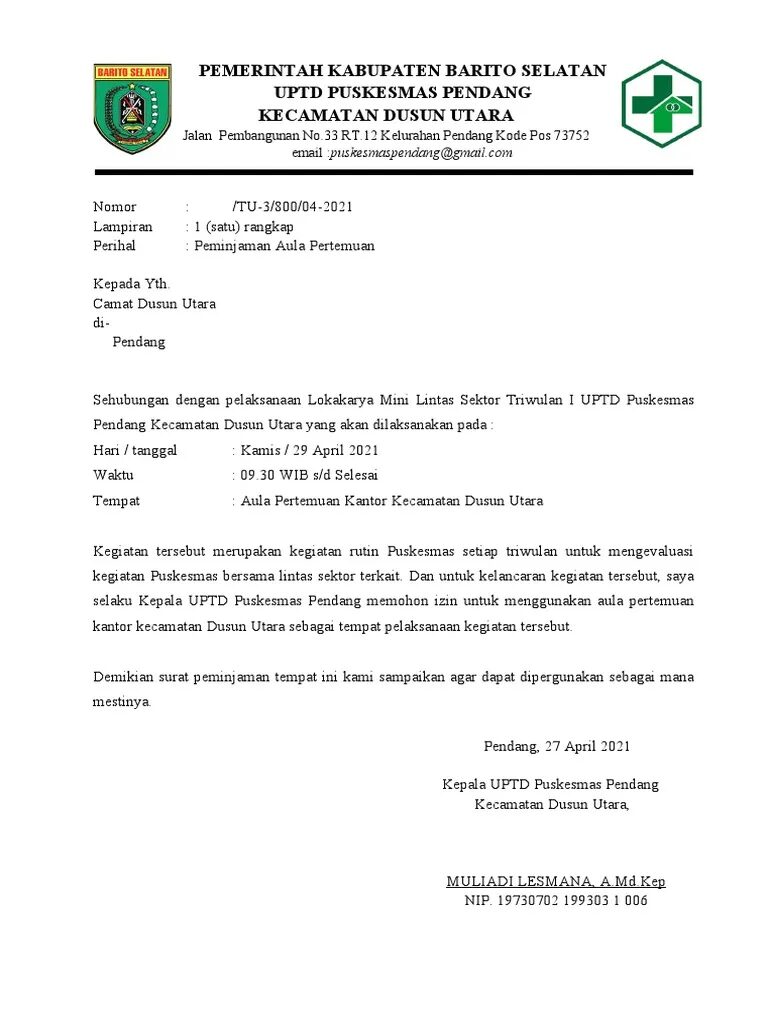 BARITO SELATAN

PEMERINTAH KABUPATEN BARITO SELATAN
UPTD PUSKESMAS PENDANG
KECAMATAN DUSUN UTARA
Jalan Pembangunan No.33 RT.12 Kelurahan Pendang Kode Pos 73752
email :puskesmaspendang@gmail.com

Nomor : /TU-3/800/04-2021
Lampiran : 1 (satu) rangkap
Perihal : Peminjaman Aula Pertemuan

Kepada Yth.
Camat Dusun Utara
di-
Pendang

Sehubungan dengan pelaksanaan Lokakarya Mini Lintas Sektor Triwulan I UPTD Puskesmas Pendang Kecamatan Dusun Utara yang akan dilaksanakan pada :

Hari / tanggal : Kamis / 29 April 2021
Waktu : 09.30 WIB s/d Selesai
Tempat : Aula Pertemuan Kantor Kecamatan Dusun Utara

Kegiatan tersebut merupakan kegiatan rutin Puskesmas setiap triwulan untuk mengevaluasi kegiatan Puskesmas bersama lintas sektor terkait. Dan untuk kelancaran kegiatan tersebut, saya selaku Kepala UPTD Puskesmas Pendang memohon izin untuk menggunakan aula pertemuan kantor kecamatan Dusun Utara sebagai tempat pelaksanaan kegiatan tersebut.

Demikian surat peminjaman tempat ini kami sampaikan agar dapat dipergunakan sebagai mana mestinya.

Pendang, 27 April 2021

Kepala UPTD Puskesmas Pendang
Kecamatan Dusun Utara,

MULIADI LESMANA, A.Md.Kep
NIP. 19730702 199303 1 006